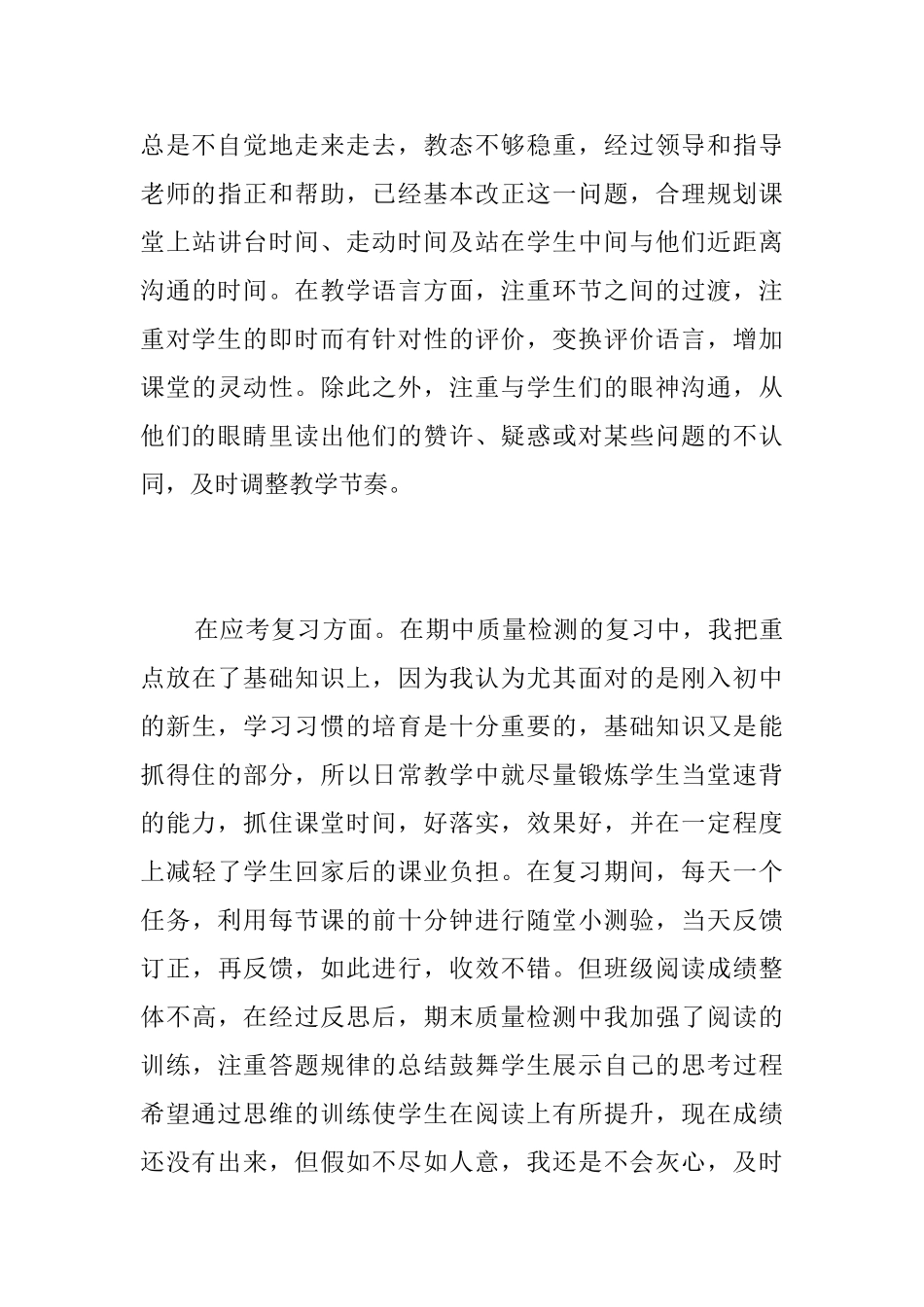 总是不自觉地走来走去，教态不够稳重，经过领导和指导老师的指正和帮助，已经基本改正这一问题，合理规划课堂上站讲台时间、走动时间及站在学生中间与他们近距离沟通的时间。在教学语言方面，注重环节之间的过渡，注重对学生的即时而有针对性的评价，变换评价语言，增加课堂的灵动性。除此之外，注重与学生们的眼神沟通，从他们的眼睛里读出他们的赞许、疑惑或对某些问题的不认同，及时调整教学节奏。

在应考复习方面。在期中质量检测的复习中，我把重点放在了基础知识上，因为我认为尤其面对的是刚入初中的新生，学习习惯的培育是十分重要的，基础知识又是能抓得住的部分，所以日常教学中就尽量锻炼学生当堂速背的能力，抓住课堂时间，好落实，效果好，并在一定程度上减轻了学生回家后的课业负担。在复习期间，每天一个任务，利用每节课的前十分钟进行随堂小测验，当天反馈订正，再反馈，如此进行，收效不错。但班级阅读成绩整体不高，在经过反思后，期末质量检测中我加强了阅读的训练，注重答题规律的总结鼓舞学生展示自己的思考过程希望通过思维的训练使学生在阅读上有所提升，现在成绩还没有出来，但假如不尽如人意，我还是不会灰心，及时